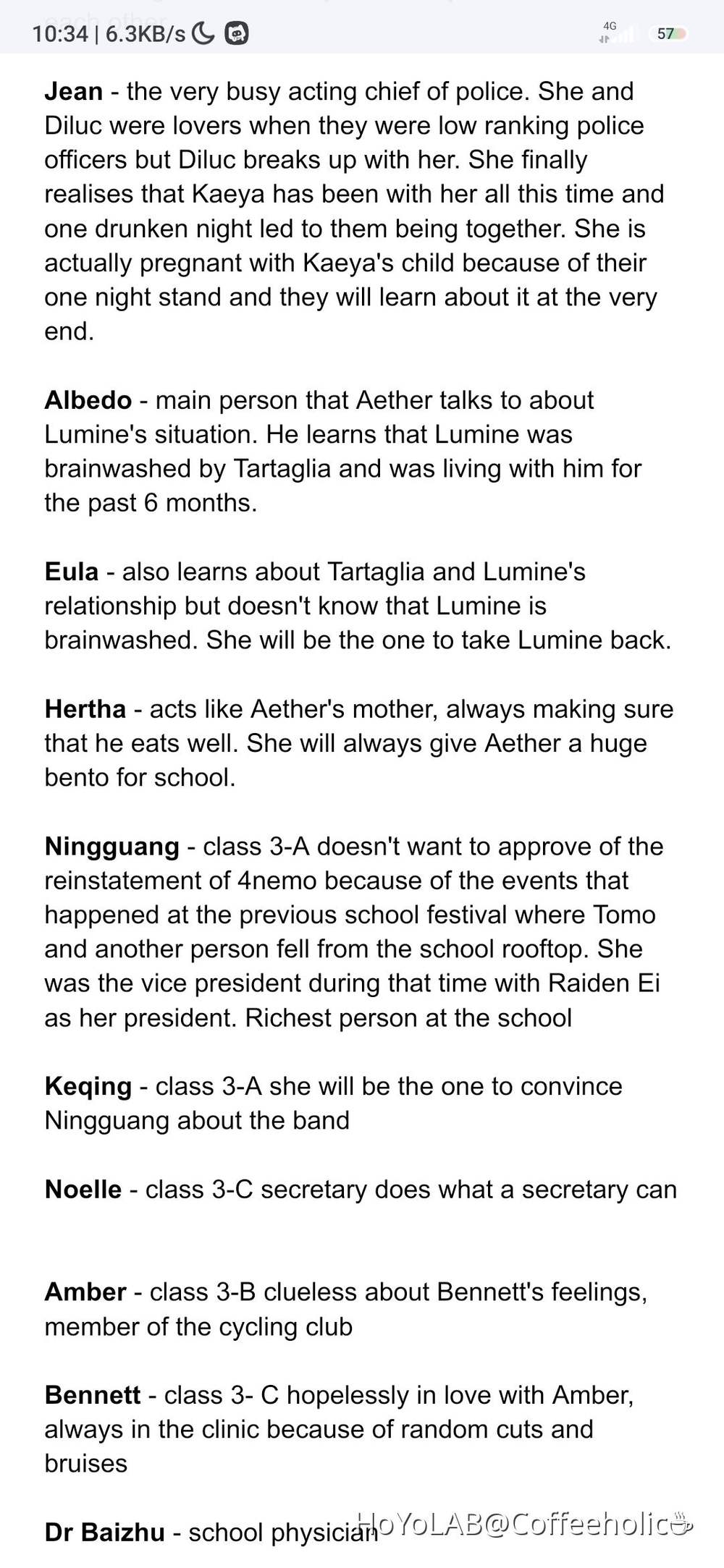 10:34 | 6.3KB/s

4G 57

Jean - the very busy acting chief of police. She and Diluc were lovers when they were low ranking police officers but Diluc breaks up with her. She finally realises that Kaeya has been with her all this time and one drunken night led to them being together. She is actually pregnant with Kaeya's child because of their one night stand and they will learn about it at the very end.

Albedo - main person that Aether talks to about Lumine's situation. He learns that Lumine was brainwashed by Tartaglia and was living with him for the past 6 months.

Eula - also learns about Tartaglia and Lumine's relationship but doesn't know that Lumine is brainwashed. She will be the one to take Lumine back.

Hertha - acts like Aether's mother, always making sure that he eats well. She will always give Aether a huge bento for school.

Ningguang - class 3-A doesn't want to approve of the reinstatement of 4nemo because of the events that happened at the previous school festival where Tomo and another person fell from the school rooftop. She was the vice president during that time with Raiden Ei as her president. Richest person at the school

Keqing - class 3-A she will be the one to convince Ningguang about the band

Noelle - class 3-C secretary does what a secretary can

Amber - class 3-B clueless about Bennett's feelings, member of the cycling club

Bennett - class 3- C hopelessly in love with Amber, always in the clinic because of random cuts and bruises

Dr Baizhu - school physician

HoYoLAB@Coffeeholic